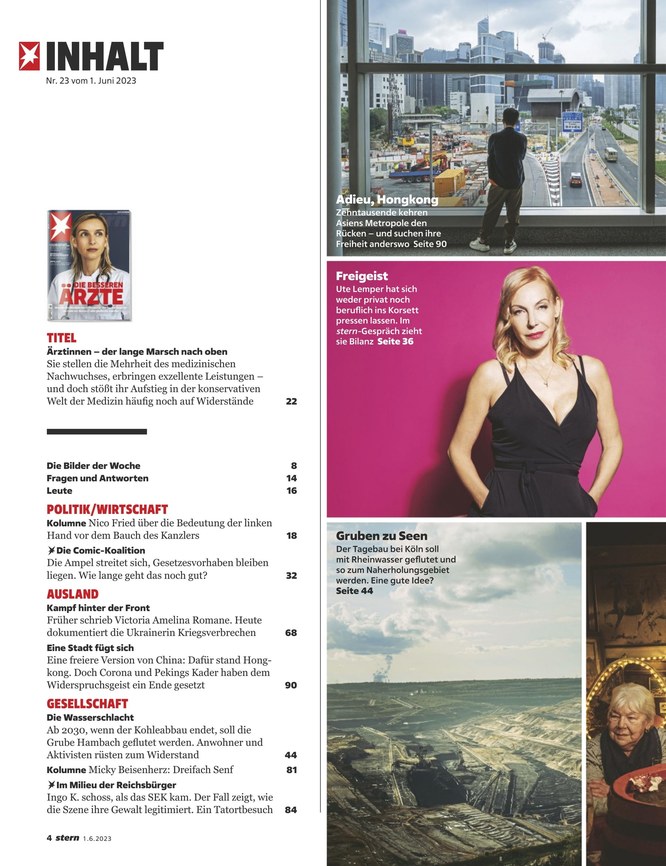 INHALT
Nr. 23 vom 1. Juni 2023

DIE BESSEREN ÄRZTE

TITEL
Ärztinnen – der lange Marsch nach oben
Sie stellen die Mehrheit des medizinischen Nachwuchses, erbringen exzellente Leistungen – und doch stößt ihr Aufstieg in der konservativen Welt der Medizin häufig noch auf Widerstände 22

Die Bilder der Woche 8
Fragen und Antworten 14
Leute 16

POLITIK/WIRTSCHAFT
Kolumne Nico Fried über die Bedeutung der linken Hand vor dem Bauch des Kanzlers 18
Die Comic-Koalition
Die Ampel streitet sich, Gesetzesvorhaben bleiben liegen. Wie lange geht das noch gut? 32

AUSLAND
Kampf hinter der Front
Früher schrieb Victoria Amelina Romane. Heute dokumentiert die Ukrainerin Kriegsverbrechen 68
Eine Stadt fügt sich
Eine freiere Version von China: Dafür stand Hongkong. Doch Corona und Pekings Kader haben dem Widerspruchsgeist ein Ende gesetzt 90

GESELLSCHAFT
Die Wasserschlacht
Ab 2030, wenn der Kohleabbau endet, soll die Grube Hambach geflutet werden. Anwohner und Aktivisten rüsten zum Widerstand 44
Kolumne Micky Beisenherz: Dreifach Senf 81
Im Milieu der Reichsbürger
Ingo K. schoss, als das SEK kam. Der Fall zeigt, wie die Szene ihre Gewalt legitimiert. Ein Tatortbesuch 84

4 stern 1.6.2023

Adieu, Hongkong
Zehntausende kehren Asiens Metropole den Rücken – und suchen ihre Freiheit anderswo Seite 90

Freigeist
Ute Lemper hat sich weder privat noch beruflich ins Korsett pressen lassen. Im stern-Gespräch zieht sie Bilanz Seite 36

Gruben zu Seen
Der Tagebau bei Köln soll mit Rheinwasser geflutet und so zum Naherholungsgebiet werden. Eine gute Idee? Seite 44